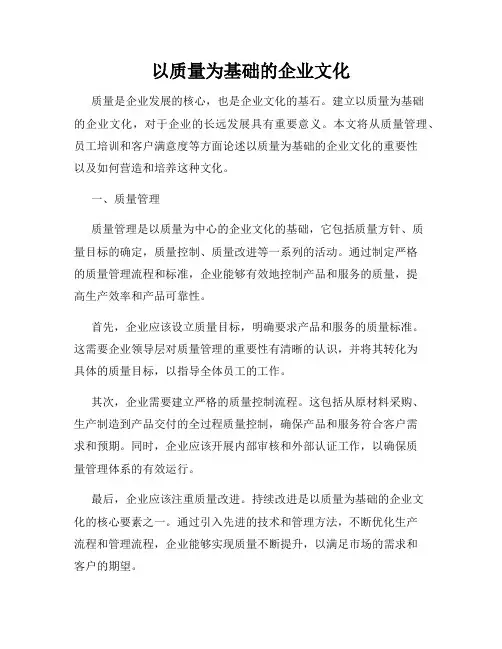 以质量为基础的企业文化

质量是企业发展的核心，也是企业文化的基石。建立以质量为基础的企业文化，对于企业的长远发展具有重要意义。本文将从质量管理、员工培训和客户满意度等方面论述以质量为基础的企业文化的重要性以及如何营造和培养这种文化。

一、质量管理

质量管理是以质量为中心的企业文化的基础，它包括质量方针、质量目标的确定，质量控制、质量改进等一系列的活动。通过制定严格的质量管理流程和标准，企业能够有效地控制产品和服务的质量，提高生产效率和产品可靠性。

首先，企业应该设立质量目标，明确要求产品和服务的质量标准。这需要企业领导层对质量管理的重要性有清晰的认识，并将其转化为具体的质量目标，以指导全体员工的工作。

其次，企业需要建立严格的质量控制流程。这包括从原材料采购、生产制造到产品交付的全过程质量控制，确保产品和服务符合客户需求和预期。同时，企业应该开展内部审核和外部认证工作，以确保质量管理体系的有效运行。

最后，企业应该注重质量改进。持续改进是以质量为基础的企业文化的核心要素之一。通过引入先进的技术和管理方法，不断优化生产流程和管理流程，企业能够实现质量不断提升，以满足市场的需求和客户的期望。